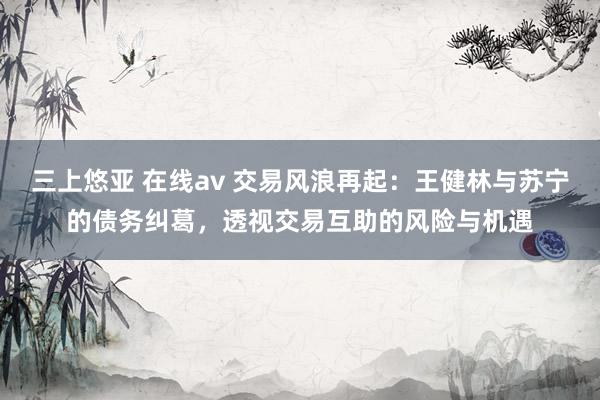 三上悠亚 在线av 交易风浪再起：王健林与苏宁的债务纠葛，透视交易互助的风险与机遇